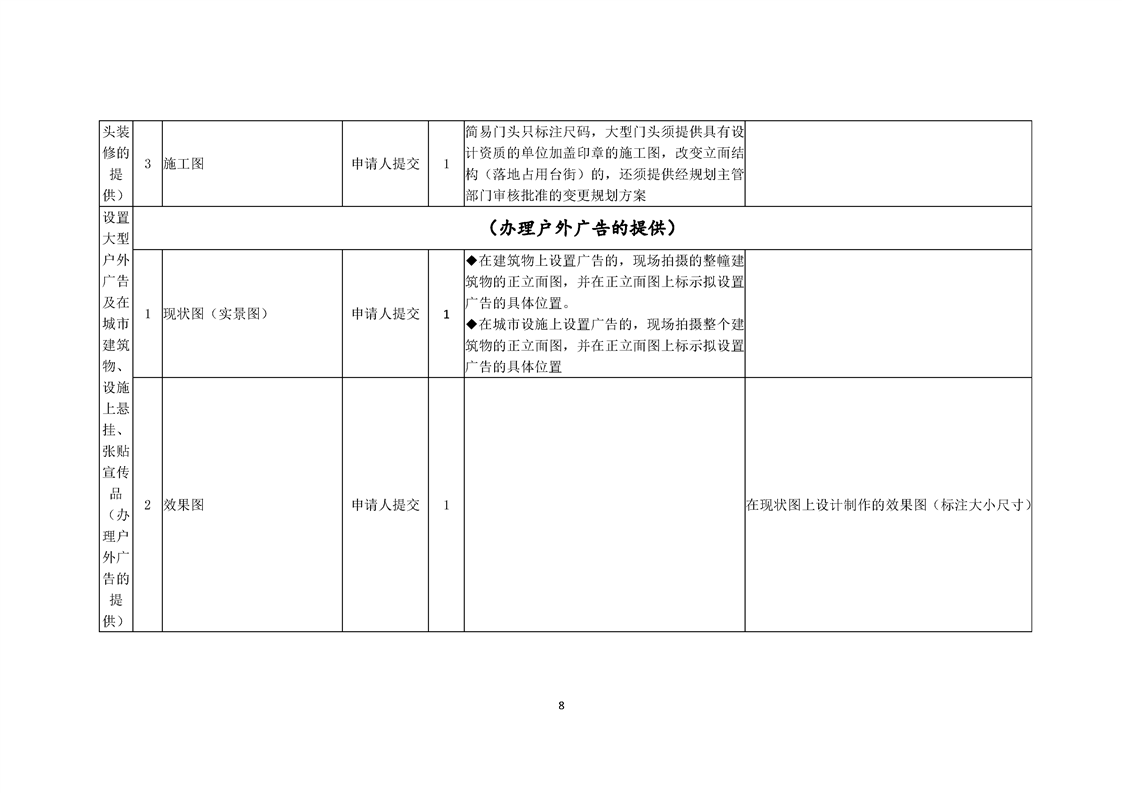 | 头装修的提供） | 3 | 施工图 | 申请人提交 | 1 | 简易门头只标注尺码，大型门头须提供具有设计资质的单位加盖印章的施工图，改变立面结构（落地占用台街）的，还须提供经规划主管部门审核批准的变更规划方案 | |
|---|---|---|---|---|---|---|
| 设置大型户外广告及在城市建筑物、设施上悬挂、张贴宣传品（办理户外广告的提供） | （办理户外广告的提供） | | | | | |
| | 1 | 现状图（实景图） | 申请人提交 | 1 | ◆在建筑物上设置广告的，现场拍摄的整幢建筑物的正立面图，并在正立面图上标示拟设置广告的具体位置。◆在城市设施上设置广告的，现场拍摄整个建筑物的正立面图，并在正立面图上标示拟设置广告的具体位置 | |
| | 2 | 效果图 | 申请人提交 | 1 | | 在现状图上设计制作的效果图（标注大小尺寸） |

8